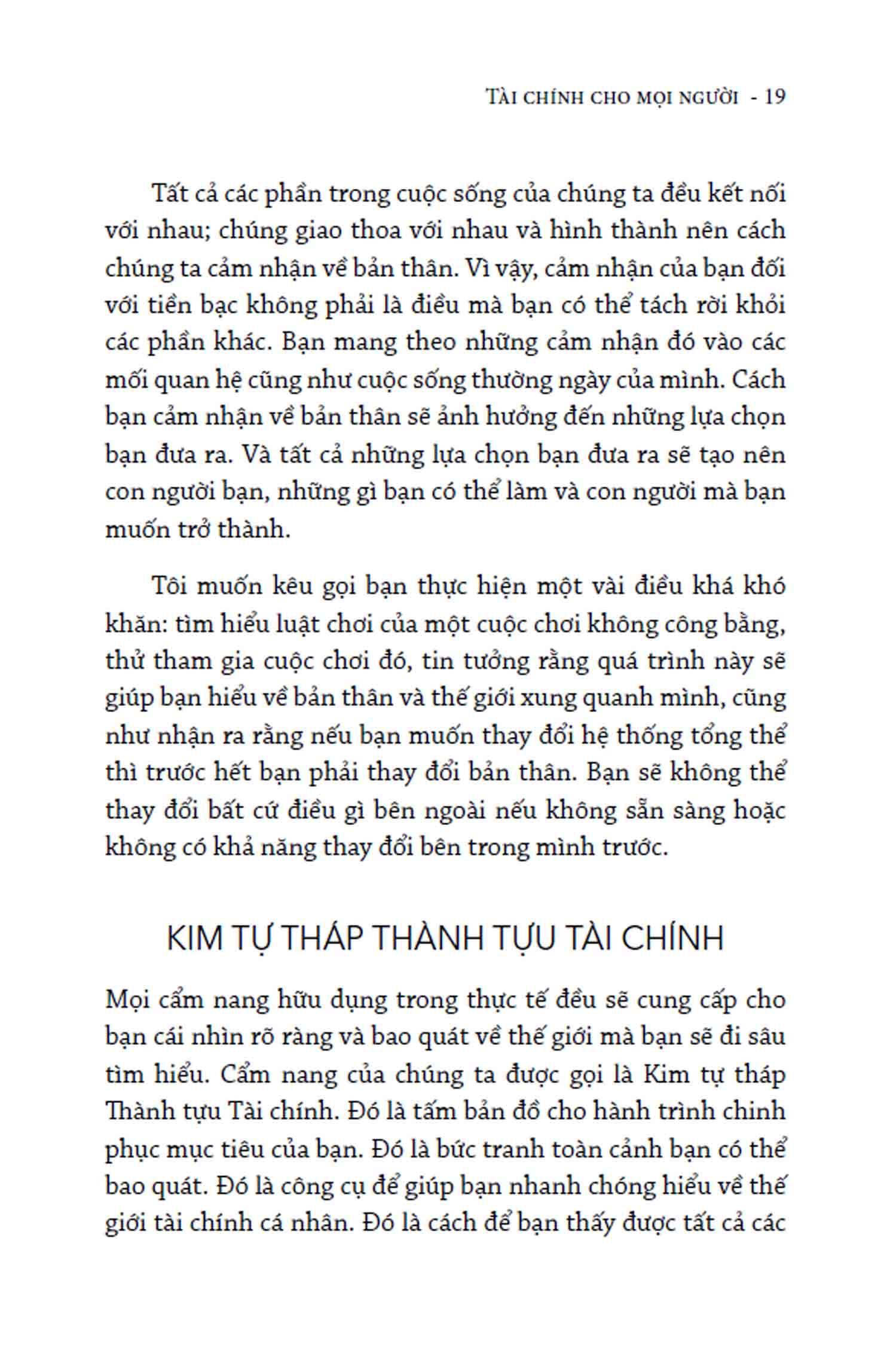 TÀI CHÍNH CHO MỌI NGƯỜI - 19

Tất cả các phần trong cuộc sống của chúng ta đều kết nối với nhau; chúng giao thoa với nhau và hình thành nên cách chúng ta cảm nhận về bản thân. Vì vậy, cảm nhận của bạn đối với tiền bạc không phải là điều mà bạn có thể tách rời khỏi các phần khác. Bạn mang theo những cảm nhận đó vào các mối quan hệ cũng như cuộc sống thường ngày của mình. Cách bạn cảm nhận về bản thân sẽ ảnh hưởng đến những lựa chọn bạn đưa ra. Và tất cả những lựa chọn bạn đưa ra sẽ tạo nên con người bạn, những gì bạn có thể làm và con người mà bạn muốn trở thành.

Tôi muốn kêu gọi bạn thực hiện một vài điều khá khó khăn: tìm hiểu luật chơi của một cuộc chơi không công bằng, thử tham gia cuộc chơi đó, tin tưởng rằng quá trình này sẽ giúp bạn hiểu về bản thân và thế giới xung quanh mình, cũng như nhận ra rằng nếu bạn muốn thay đổi hệ thống tổng thể thì trước hết bạn phải thay đổi bản thân. Bạn sẽ không thể thay đổi bất cứ điều gì bên ngoài nếu không sẵn sàng hoặc không có khả năng thay đổi bên trong mình trước.

KIM TỰ THÁP THÀNH TỰU TÀI CHÍNH

Mọi cẩm nang hữu dụng trong thực tế đều sẽ cung cấp cho bạn cái nhìn rõ ràng và bao quát về thế giới mà bạn sẽ đi sâu tìm hiểu. Cẩm nang của chúng ta được gọi là Kim tự tháp Thành tựu Tài chính. Đó là tấm bản đồ cho hành trình chinh phục mục tiêu của bạn. Đó là bức tranh toàn cảnh bạn có thể bao quát. Đó là công cụ để giúp bạn nhanh chóng hiểu về thế giới tài chính cá nhân. Đó là cách để bạn thấy được tất cả các